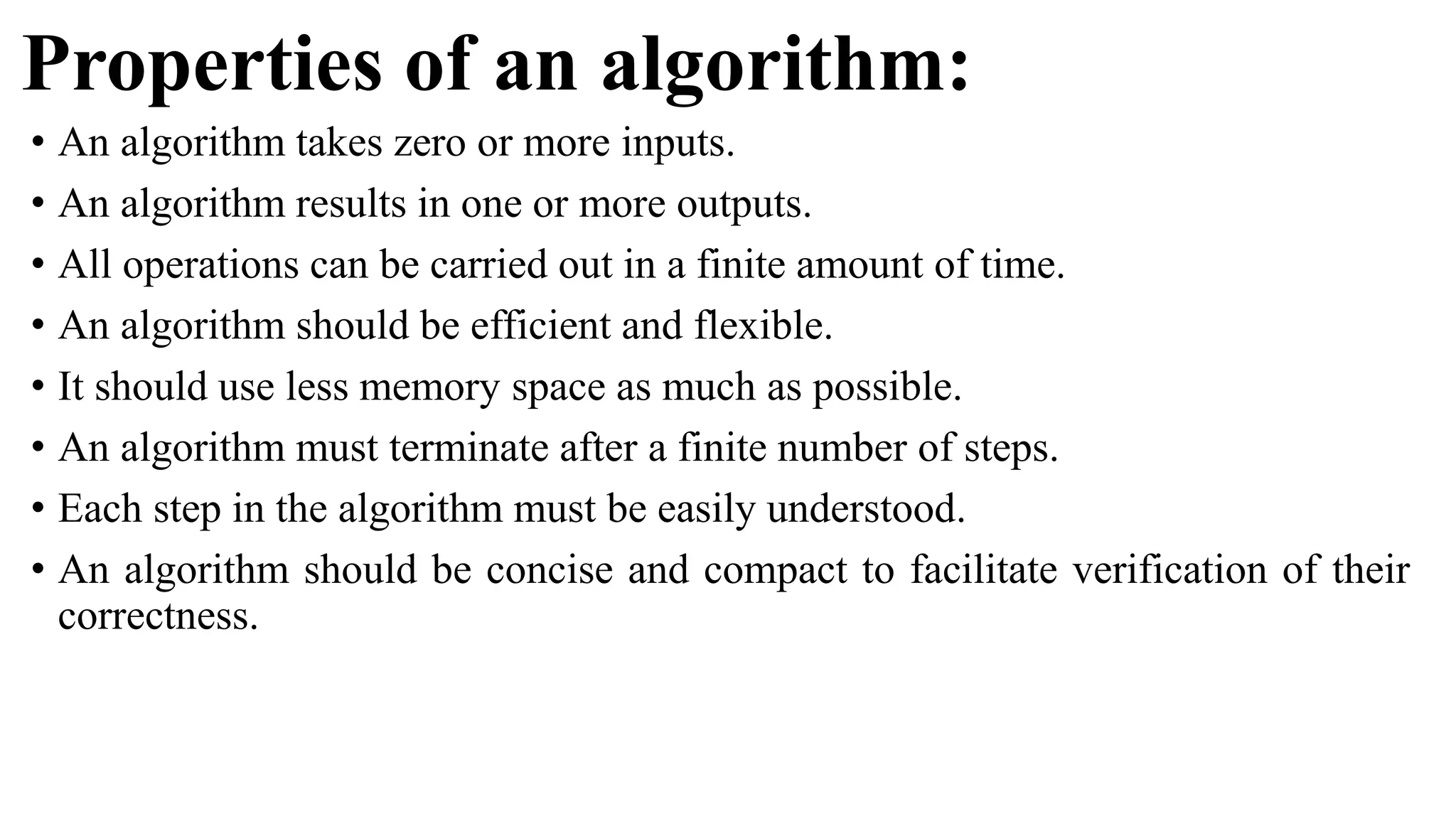 Properties of an algorithm:

• An algorithm takes zero or more inputs.
• An algorithm results in one or more outputs.
• All operations can be carried out in a finite amount of time.
• An algorithm should be efficient and flexible.
• It should use less memory space as much as possible.
• An algorithm must terminate after a finite number of steps.
• Each step in the algorithm must be easily understood.
• An algorithm should be concise and compact to facilitate verification of their correctness.